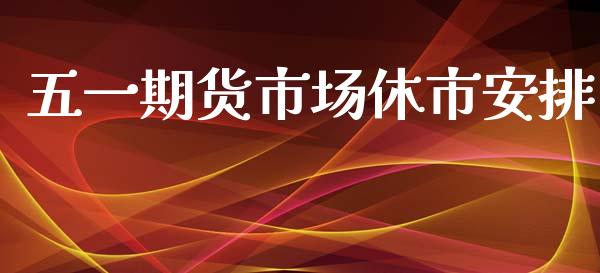 五一期货市场休市安排